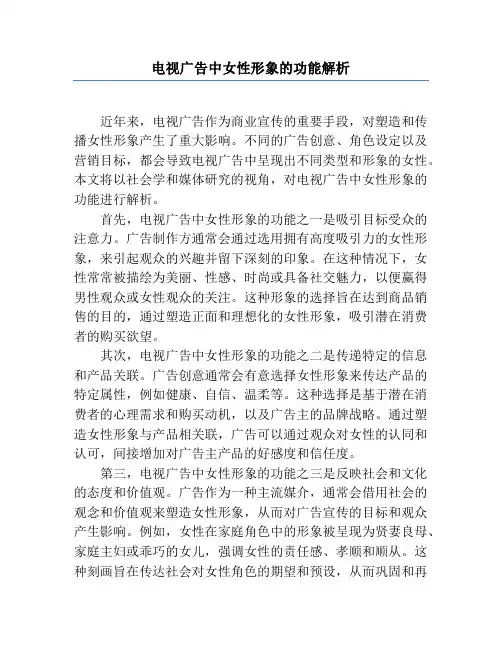 电视广告中女性形象的功能解析

近年来，电视广告作为商业宣传的重要手段，对塑造和传播女性形象产生了重大影响。不同的广告创意、角色设定以及营销目标，都会导致电视广告中呈现出不同类型和形象的女性。本文将以社会学和媒体研究的视角，对电视广告中女性形象的功能进行解析。

首先，电视广告中女性形象的功能之一是吸引目标受众的注意力。广告制作方通常会通过选用拥有高度吸引力的女性形象，来引起观众的兴趣并留下深刻的印象。在这种情况下，女性常常被描绘为美丽、性感、时尚或具备社交魅力，以便赢得男性观众或女性观众的关注。这种形象的选择旨在达到商品销售的目的，通过塑造正面和理想化的女性形象，吸引潜在消费者的购买欲望。

其次，电视广告中女性形象的功能之二是传递特定的信息和产品关联。广告创意通常会有意选择女性形象来传达产品的特定属性，例如健康、自信、温柔等。这种选择是基于潜在消费者的心理需求和购买动机，以及广告主的品牌战略。通过塑造女性形象与产品相关联，广告可以通过观众对女性的认同和认可，间接增加对广告主产品的好感度和信任度。

第三，电视广告中女性形象的功能之三是反映社会和文化的态度和价值观。广告作为一种主流媒介，通常会借用社会的观念和价值观来塑造女性形象，从而对广告宣传的目标和观众产生影响。例如，女性在家庭角色中的形象被呈现为贤妻良母、家庭主妇或乖巧的女儿，强调女性的责任感、孝顺和顺从。这种刻画旨在传达社会对女性角色的期望和预设，从而巩固和再